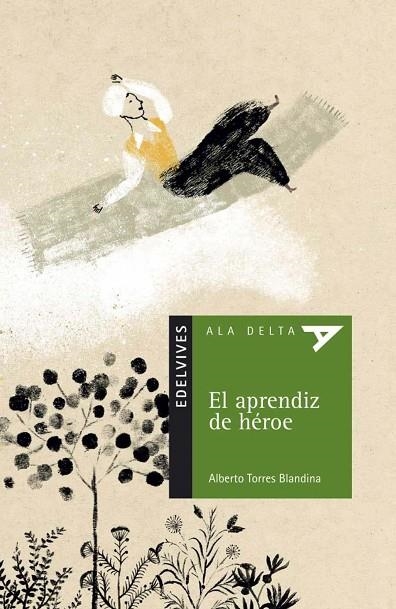 EDELVIVES

ALA DELTA

El aprendiz de héroe

Alberto Torres Blandina